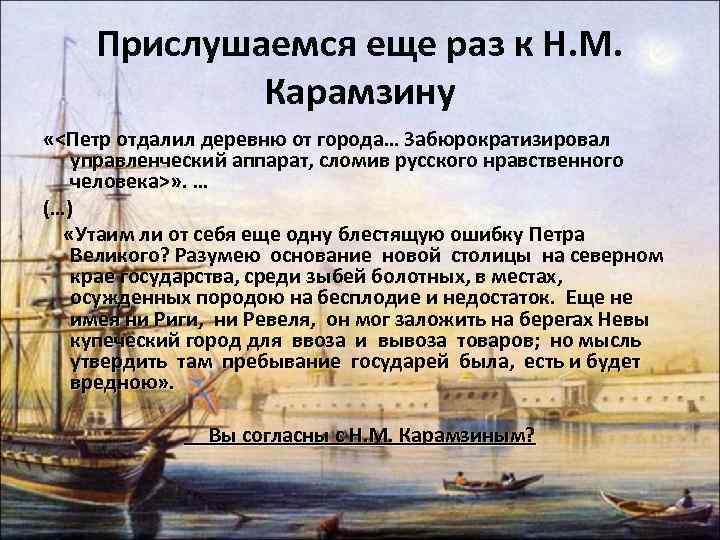 Прислушаемся еще раз к Н.М. Карамзину

«<Петр отдалил деревню от города… Забюрократизировал управленческий аппарат, сломив русского нравственного человека>». …

(…)

«Утаим ли от себя еще одну блестящую ошибку Петра Великого? Разумею основание новой столицы на северном крае государства, среди зыбей болотных, в местах, осужденных породою на бесплодие и недостаток. Еще не имея ни Риги, ни Ревеля, он мог заложить на берегах Невы купеческий город для ввоза и вывоза товаров; но мысль утвердить там пребывание государей была, есть и будет вредною».

Вы согласны с Н.М. Карамзиным?